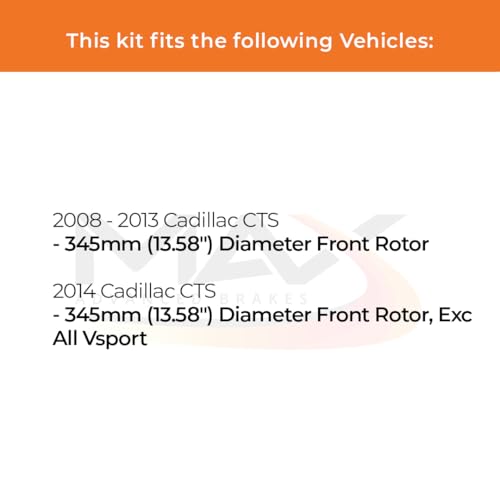 This kit fits the following Vehicles:

2008 - 2013 Cadillac CTS
- 345mm (13.58") Diameter Front Rotor

2014 Cadillac CTS
- 345mm (13.58") Diameter Front Rotor, Exc All Vsport

MAX
ADVANCED BRAKES